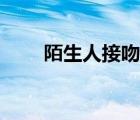 陌生人接吻